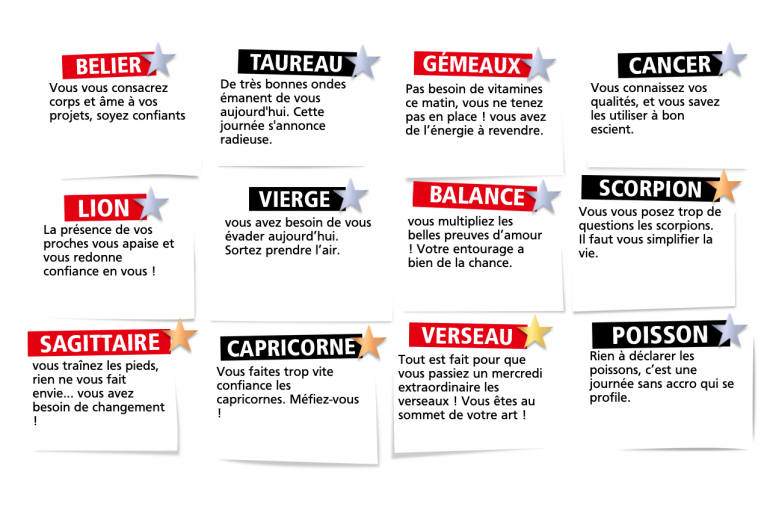 BELIER
Vous vous consacrez corps et âme à vos projets, soyez confiants

TAUREAU
De très bonnes ondes émanent de vous aujourd'hui. Cette journée s'annonce radieuse.

GÉMEAUX
Pas besoin de vitamines ce matin, vous ne tenez pas en place ! vous avez de l'énergie à revendre.

CANCER
Vous connaissez vos qualités, et vous savez les utiliser à bon escient.

LION
La présence de vos proches vous apaise et vous redonne confiance en vous !

VIERGE
vous avez besoin de vous évader aujourd'hui. Sortez prendre l'air.

BALANCE
vous multipliez les belles preuves d'amour ! Votre entourage a bien de la chance.

SCORPION
Vous vous posez trop de questions les scorpions. Il faut vous simplifier la vie.

SAGITTAIRE
vous traînez les pieds, rien ne vous fait envie... vous avez besoin de changement !

CAPRICORNE
Vous faites trop vite confiance les capricornes. Méfiez-vous !

VERSEAU
Tout est fait pour que vous passiez un mercredi extraordinaire les verseaux ! Vous êtes au sommet de votre art !

POISSON
Rien à déclarer les poissons, c'est une journée sans accro qui se profile.